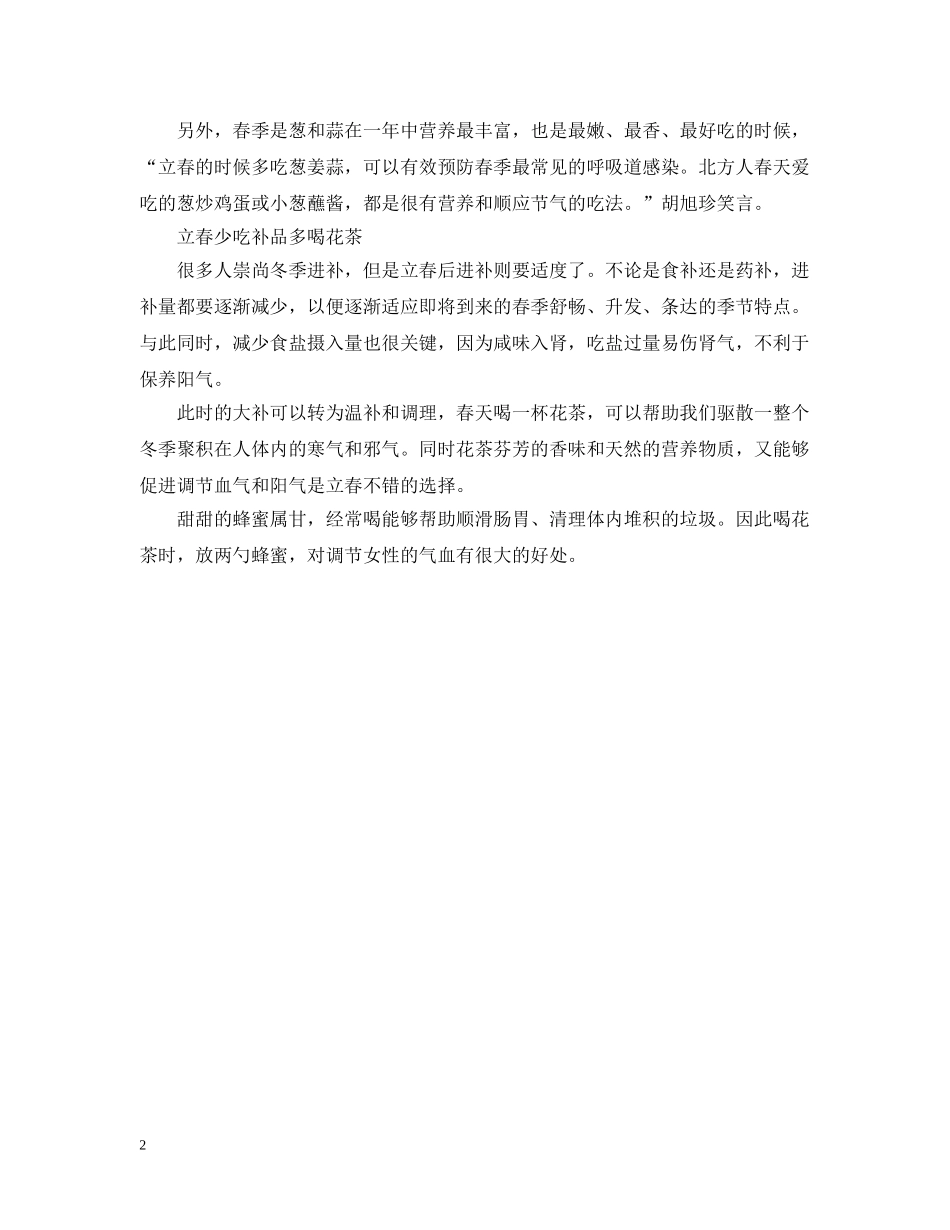 另外，春季是葱和蒜在一年中营养最丰富，也是最嫩、最香、最好吃的时候，“立春的时候多吃葱姜蒜，可以有效预防春季最常见的呼吸道感染。北方人春天爱吃的葱炒鸡蛋或小葱蘸酱，都是很有营养和顺应节气的吃法。”胡旭珍笑言。

立春少吃补品多喝花茶

很多人崇尚冬季进补，但是立春后进补则要适度了。不论是食补还是药补，进补量都要逐渐减少，以便逐渐适应即将到来的春季舒畅、升发、条达的季节特点。与此同时，减少食盐摄入量也很关键，因为咸味入肾，吃盐过量易伤肾气，不利于保养阳气。

此时的大补可以转为温补和调理，春天喝一杯花茶，可以帮助我们驱散一整个冬季聚积在人体内的寒气和邪气。同时花茶芬芳的香味和天然的营养物质，又能够促进调节血气和阳气是立春不错的选择。

甜甜的蜂蜜属甘，经常喝能够帮助顺滑肠胃、清理体内堆积的垃圾。因此喝花茶时，放两勺蜂蜜，对调节女性的气血有很大的好处。

2